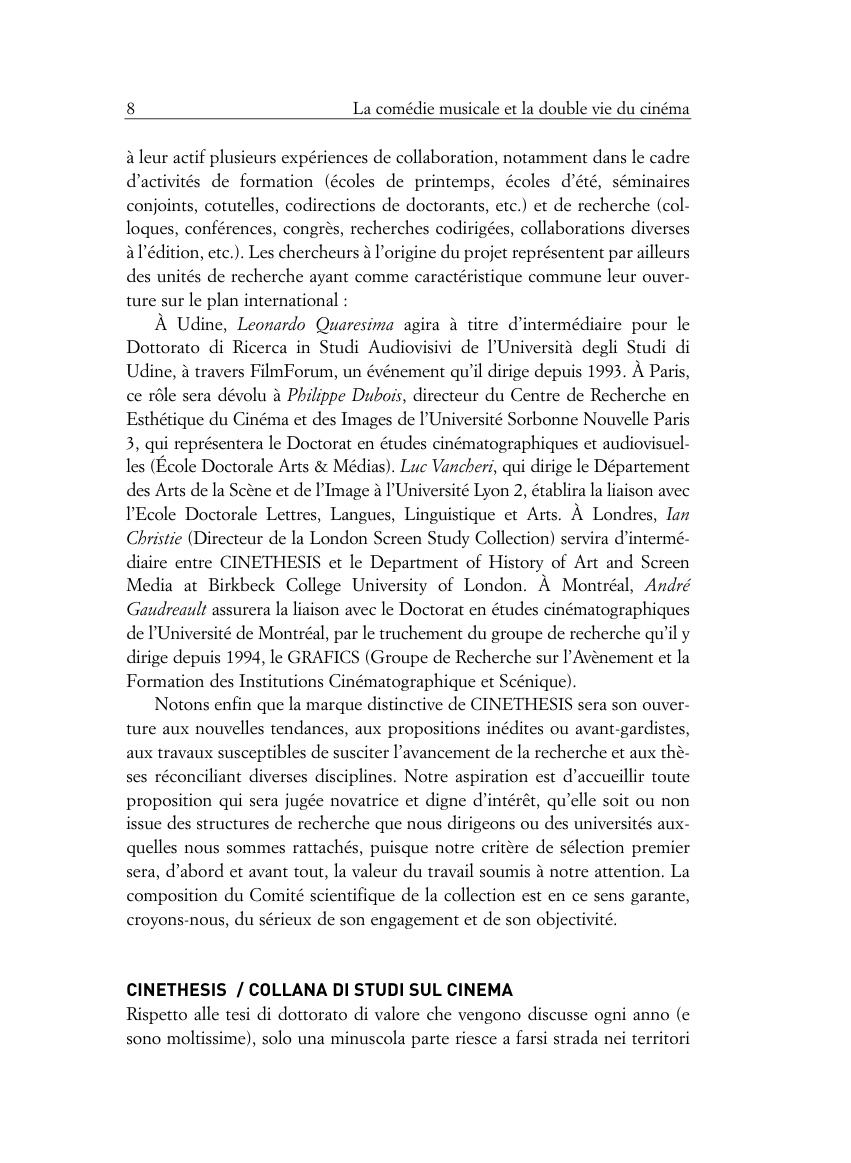 8 La comédie musicale et la double vie du cinéma

à leur actif plusieurs expériences de collaboration, notamment dans le cadre d'activités de formation (écoles de printemps, écoles d'été, séminaires conjoints, cotutelles, codirections de doctorants, etc.) et de recherche (colloques, conférences, congrès, recherches codirigées, collaborations diverses à l'édition, etc.). Les chercheurs à l'origine du projet représentent par ailleurs des unités de recherche ayant comme caractéristique commune leur ouverture sur le plan international :

À Udine, Leonardo Quaresima agira à titre d'intermédiaire pour le Dottorato di Ricerca in Studi Audiovisivi de l'Università degli Studi di Udine, à travers FilmForum, un événement qu'il dirige depuis 1993. À Paris, ce rôle sera dévolu à Philippe Dubois, directeur du Centre de Recherche en Esthétique du Cinéma et des Images de l'Université Sorbonne Nouvelle Paris 3, qui représentera le Doctorat en études cinématographiques et audiovisuelles (École Doctorale Arts & Médias). Luc Vancheri, qui dirige le Département des Arts de la Scène et de l'Image à l'Université Lyon 2, établira la liaison avec l'Ecole Doctorale Lettres, Langues, Linguistique et Arts. À Londres, Ian Christie (Directeur de la London Screen Study Collection) servira d'intermédiaire entre CINETHESIS et le Department of History of Art and Screen Media at Birkbeck College University of London. À Montréal, André Gaudreault assurera la liaison avec le Doctorat en études cinématographiques de l'Université de Montréal, par le truchement du groupe de recherche qu'il y dirige depuis 1994, le GRAFICS (Groupe de Recherche sur l'Avènement et la Formation des Institutions Cinématographique et Scénique).

Notons enfin que la marque distinctive de CINETHESIS sera son ouverture aux nouvelles tendances, aux propositions inédites ou avant-gardistes, aux travaux susceptibles de susciter l'avancement de la recherche et aux thèses réconciliant diverses disciplines. Notre aspiration est d'accueillir toute proposition qui sera jugée novatrice et digne d'intérêt, qu'elle soit ou non issue des structures de recherche que nous dirigeons ou des universités auxquelles nous sommes rattachés, puisque notre critère de sélection premier sera, d'abord et avant tout, la valeur du travail soumis à notre attention. La composition du Comité scientifique de la collection est en ce sens garante, croyons-nous, du sérieux de son engagement et de son objectivité.

CINETHESIS / COLLANA DI STUDI SUL CINEMA
Rispetto alle tesi di dottorato di valore che vengono discusse ogni anno (e sono moltissime), solo una minuscola parte riesce a farsi strada nei territori